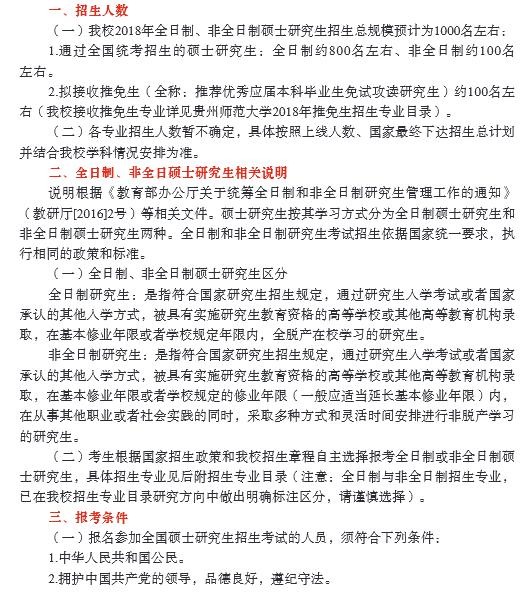 一、招生人数

（一）我校2018年全日制、非全日制硕士研究生招生总规模预计为1000名左右：

1.通过全国统考招生的硕士研究生：全日制约800名左右、非全日制约100名左右。

2.拟接收推免生（全称：推荐优秀应届本科毕业生免试攻读研究生）约100名左右（我校接收推免生专业详见贵州师范大学2018年推免生招生专业目录）。

（二）各专业招生人数暂不确定，具体按照上线人数、国家最终下达招生总计划并结合我校学科情况安排为准。

二、全日制、非全日硕士研究生相关说明

说明根据《教育部办公厅关于统筹全日制和非全日制研究生管理工作的通知》（教研厅[2016]2号）等相关文件。硕士研究生按其学习方式分为全日制硕士研究生和非全日制硕士研究生两种。全日制和非全日制研究生考试招生依据国家统一要求，执行相同的政策和标准。

（一）全日制、非全日制硕士研究生区分

全日制研究生：是指符合国家研究生招生规定，通过研究生入学考试或者国家承认的其他入学方式，被具有实施研究生教育资格的高等学校或其他高等教育机构录取，在基本修业年限或者学校规定年限内，全脱产在校学习的研究生。

非全日制研究生：是指符合国家研究生招生规定，通过研究生入学考试或者国家承认的其他入学方式，被具有实施研究生教育资格的高等学校或其他高等教育机构录取，在基本修业年限或者学校规定的修业年限（一般应适当延长基本修业年限）内，在从事其他职业或者社会实践的同时，采取多种方式和灵活时间安排进行非脱产学习的研究生。

（二）考生根据国家招生政策和我校招生章程自主选择报考全日制或非全日制硕士研究生，具体招生专业见后附招生专业目录（注意：全日制与非全日制招生专业，已在我校招生专业目录研究方向中做出明确标注区分，请谨慎选择）。

三、报考条件

（一）报名参加全国硕士研究生招生考试的人员，须符合下列条件：

1.中华人民共和国公民。

2.拥护中国共产党的领导，品德良好，遵纪守法。